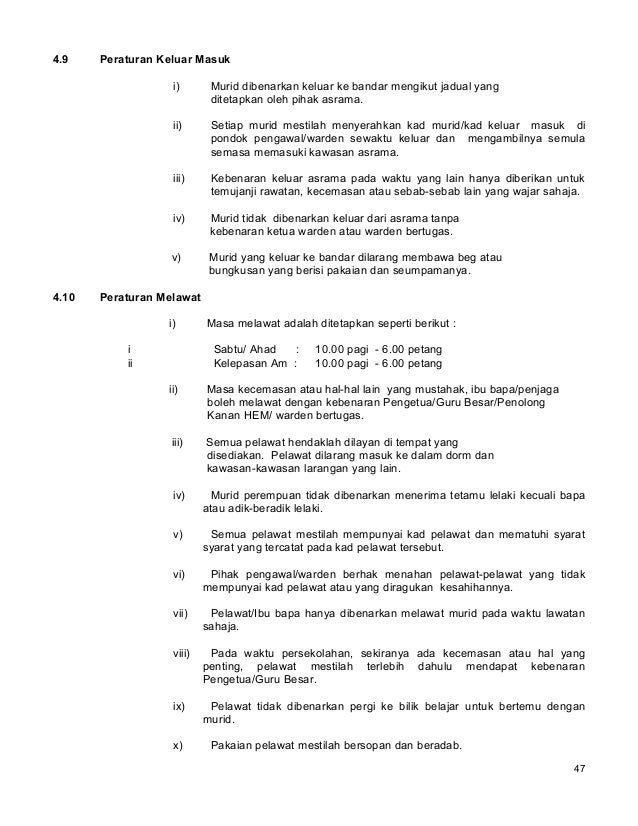 4.9 Peraturan Keluar Masuk

i) Murid dibenarkan keluar ke bandar mengikut jadual yang ditetapkan oleh pihak asrama.

ii) Setiap murid mestilah menyerahkan kad murid/kad keluar masuk di pondok pengawal/warden sewaktu keluar dan mengambilnya semula semasa memasuki kawasan asrama.

iii) Kebenaran keluar asrama pada waktu yang lain hanya diberikan untuk temujanji rawatan, kecemasan atau sebab-sebab lain yang wajar sahaja.

iv) Murid tidak dibenarkan keluar dari asrama tanpa kebenaran ketua warden atau warden bertugas.

v) Murid yang keluar ke bandar dilarang membawa beg atau bungkusan yang berisi pakaian dan seumpamanya.

4.10 Peraturan Melawat

i) Masa melawat adalah ditetapkan seperti berikut :

i Sabtu/ Ahad : 10.00 pagi - 6.00 petang
ii Kelepasan Am : 10.00 pagi - 6.00 petang

ii) Masa kecemasan atau hal-hal lain yang mustahak, ibu bapa/penjaga boleh melawat dengan kebenaran Pengetua/Guru Besar/Penolong Kanan HEM/ warden bertugas.

iii) Semua pelawat hendaklah dilayan di tempat yang disediakan. Pelawat dilarang masuk ke dalam dorm dan kawasan-kawasan larangan yang lain.

iv) Murid perempuan tidak dibenarkan menerima tetamu lelaki kecuali bapa atau adik-beradik lelaki.

v) Semua pelawat mestilah mempunyai kad pelawat dan mematuhi syarat syarat yang tercatat pada kad pelawat tersebut.

vi) Pihak pengawal/warden berhak menahan pelawat-pelawat yang tidak mempunyai kad pelawat atau yang diragukan kesahihannya.

vii) Pelawat/Ibu bapa hanya dibenarkan melawat murid pada waktu lawatan sahaja.

viii) Pada waktu persekolahan, sekiranya ada kecemasan atau hal yang penting, pelawat mestilah terlebih dahulu mendapat kebenaran Pengetua/Guru Besar.

ix) Pelawat tidak dibenarkan pergi ke bilik belajar untuk bertemu dengan murid.

x) Pakaian pelawat mestilah bersopan dan beradab.

47